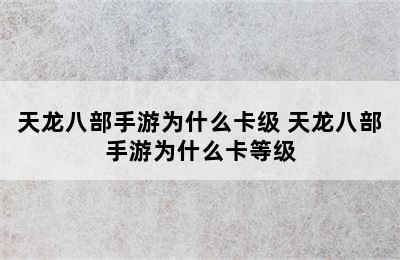 天龙八部手游为什么卡级 天龙八部手游为什么卡等级